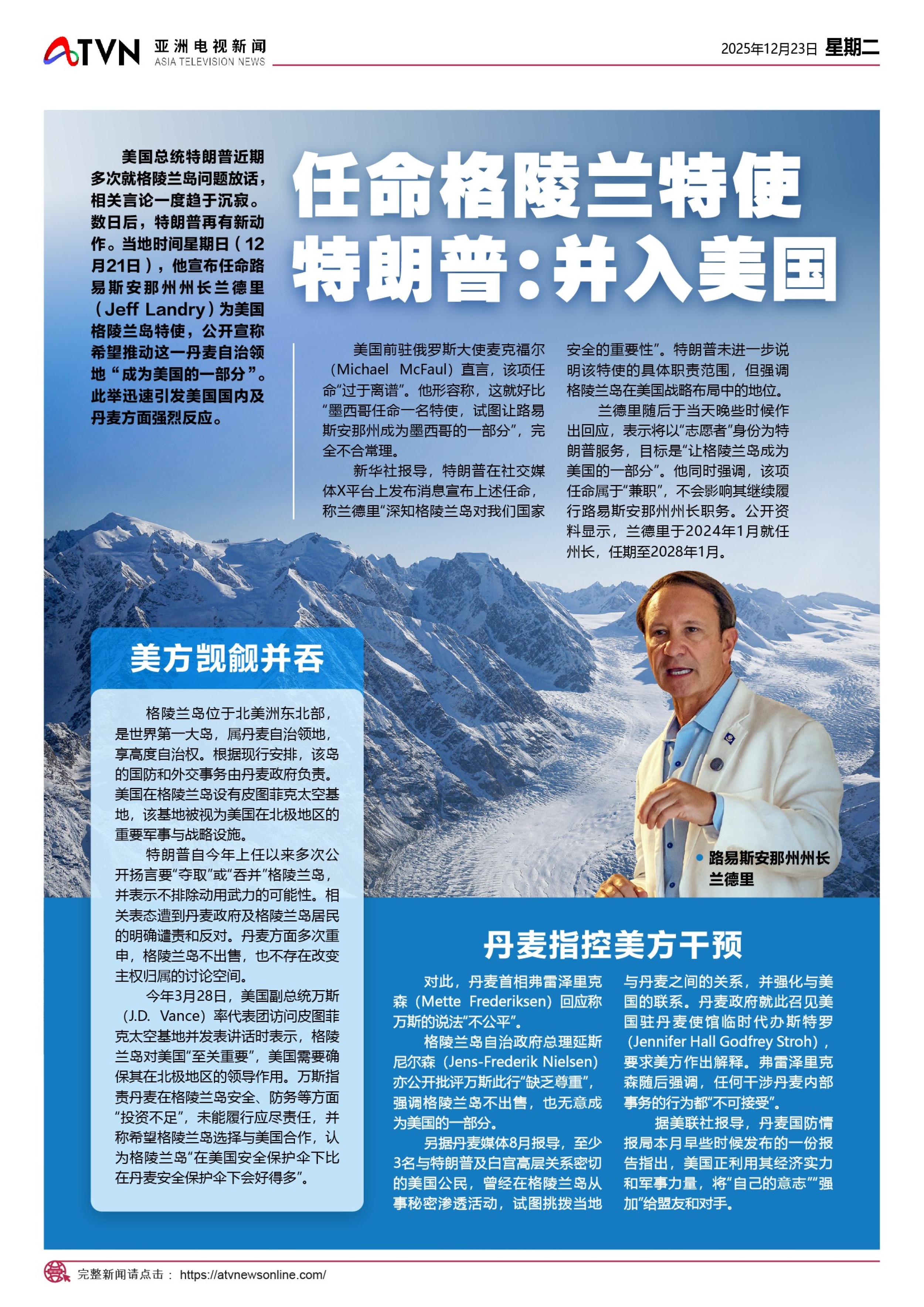 ATVN 亚洲电视新闻 ASIA TELEVISION NEWS

2025年12月23日 星期二

美国总统特朗普近期多次就格陵兰岛问题放话，相关言论一度趋于沉寂。数日后，特朗普再有新动作。当地时间星期日（12月21日），他宣布任命路易斯安那州州长兰德里（Jeff Landry）为美国格陵兰岛特使，公开宣称希望推动这一丹麦自治领地“成为美国的一部分”。此举迅速引发美国国内及丹麦方面强烈反应。

任命格陵兰特使 特朗普：并入美国

美国前驻俄罗斯大使麦克福尔（Michael McFaul）直言，该项任命“过于离谱”。他形容称，这就好比“墨西哥任命一名特使，试图让路易斯安那州成为墨西哥的一部分”，完全不合常理。

新华社报导，特朗普在社交媒体X平台上发布消息宣布上述任命，称兰德里“深知格陵兰岛对我们国家安全的重要性”。特朗普未进一步说明该特使的具体职责范围，但强调格陵兰岛在美国战略布局中的地位。

兰德里随后于当天晚些时候作出回应，表示将以“志愿者”身份为特朗普服务，目标是“让格陵兰岛成为美国的一部分”。他同时强调，该项任命属于“兼职”，不会影响其继续履行路易斯安那州州长职务。公开资料显示，兰德里于2024年1月就任州长，任期至2028年1月。

美方觊觎并吞

格陵兰岛位于北美洲东北部，是世界第一大岛，属丹麦自治领地，享高度自治权。根据现行安排，该岛的国防和外交事务由丹麦政府负责。美国在格陵兰岛设有皮图菲克太空基地，该基地被视为美国在北极地区的重要军事与战略设施。

特朗普自今年上任以来多次公开扬言要“夺取”或“吞并”格陵兰岛，并表示不排除动用武力的可能性。相关表态遭到丹麦政府及格陵兰岛居民的明确谴责和反对。丹麦方面多次重申，格陵兰岛不出售，也不存在改变主权归属的讨论空间。

今年3月28日，美国副总统万斯（J.D. Vance）率代表团访问皮图菲克太空基地并发表讲话时表示，格陵兰岛对美国“至关重要”，美国需要确保其在北极地区的领导作用。万斯指责丹麦在格陵兰岛安全、防务等方面“投资不足”，未能履行应尽责任，并称希望格陵兰岛选择与美国合作，认为格陵兰岛“在美国安全保护伞下比在丹麦安全保护伞下会好得多”。

路易斯安那州州长兰德里

丹麦指控美方干预

对此，丹麦首相弗雷泽里克森（Mette Frederiksen）回应称万斯的说法“不公平”。

格陵兰岛自治政府总理延斯尼尔森（Jens-Frederik Nielsen）亦公开批评万斯此行“缺乏尊重”，强调格陵兰岛不出售，也无意成为美国的一部分。

另据丹麦媒体8月报导，至少3名与特朗普及白宫高层关系密切的美国公民，曾经在格陵兰岛从事秘密渗透活动，试图挑拨当地与丹麦之间的关系，并强化与美国的联系。丹麦政府就此召见美国驻丹麦使馆临时代办斯特罗（Jennifer Hall Godfrey Stroh），要求美方作出解释。弗雷泽里克森随后强调，任何干涉丹麦内部事务的行为都“不可接受”。

据美联社报导，丹麦国防情报局本月早些时候发布的一份报告指出，美国正利用其经济实力和军事力量，将“自己的意志”“强加”给盟友和对手。

完整新闻请点击： https://atvnewsonline.com/